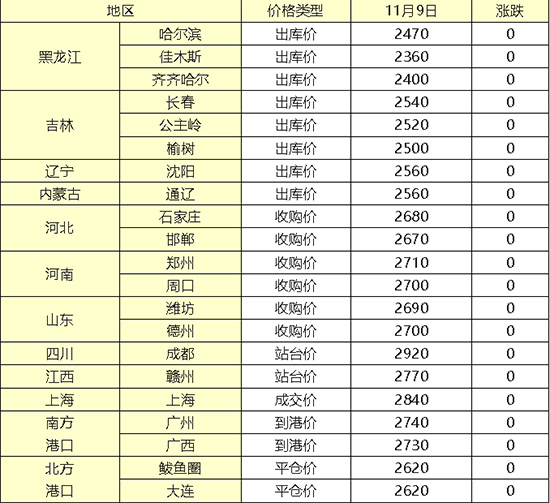 | 地区 | | 价格类型 | 11月9日 | 涨跌 |
|---|---|---|---|---|
| 黑龙江 | 哈尔滨 | 出库价 | 2470 | 0 |
| | 佳木斯 | 出库价 | 2360 | 0 |
| | 齐齐哈尔 | 出库价 | 2400 | 0 |
| 吉林 | 长春 | 出库价 | 2540 | 0 |
| | 公主岭 | 出库价 | 2520 | 0 |
| | 榆树 | 出库价 | 2500 | 0 |
| 辽宁 | 沈阳 | 出库价 | 2560 | 0 |
| 内蒙古 | 通辽 | 出库价 | 2560 | 0 |
| 河北 | 石家庄 | 收购价 | 2680 | 0 |
| | 邯郸 | 收购价 | 2670 | 0 |
| 河南 | 郑州 | 收购价 | 2710 | 0 |
| | 周口 | 收购价 | 2700 | 0 |
| 山东 | 潍坊 | 收购价 | 2690 | 0 |
| | 德州 | 收购价 | 2700 | 0 |
| 四川 | 成都 | 站台价 | 2920 | 0 |
| 江西 | 赣州 | 站台价 | 2770 | 0 |
| 上海 | 上海 | 成交价 | 2840 | 0 |
| 南方港口 | 广州 | 到港价 | 2740 | 0 |
| | 广西 | 到港价 | 2730 | 0 |
| 北方港口 | 鲅鱼圈 | 平仓价 | 2620 | 0 |
| | 大连 | 平仓价 | 2620 | 0 |